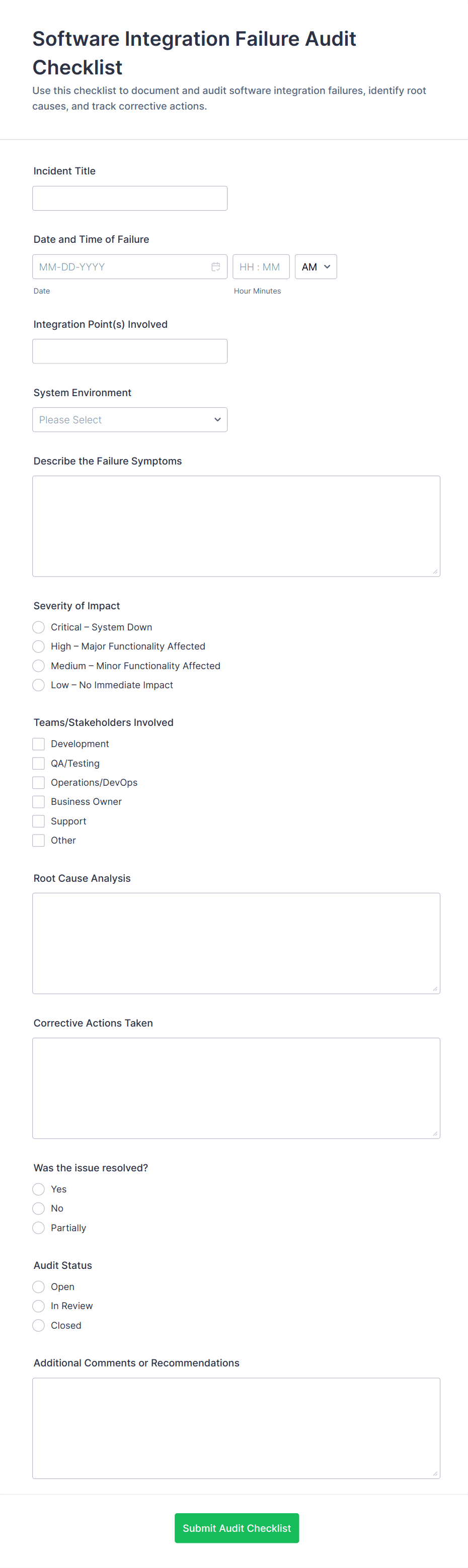 Software Integration Failure Audit Checklist

Use this checklist to document and audit software integration failures, identify root causes, and track corrective actions.

Incident Title

Date and Time of Failure

MM-DD-YYYY

HH : MM

AM

Date

Hour Minutes

Integration Point(s) Involved

System Environment

Please Select

Describe the Failure Symptoms

Severity of Impact

Critical – System Down

High – Major Functionality Affected

Medium – Minor Functionality Affected

Low – No Immediate Impact

Teams/Stakeholders Involved

Development

QA/Testing

Operations/DevOps

Business Owner

Support

Other

Root Cause Analysis

Corrective Actions Taken

Was the issue resolved?

Yes

No

Partially

Audit Status

Open

In Review

Closed

Additional Comments or Recommendations

Submit Audit Checklist